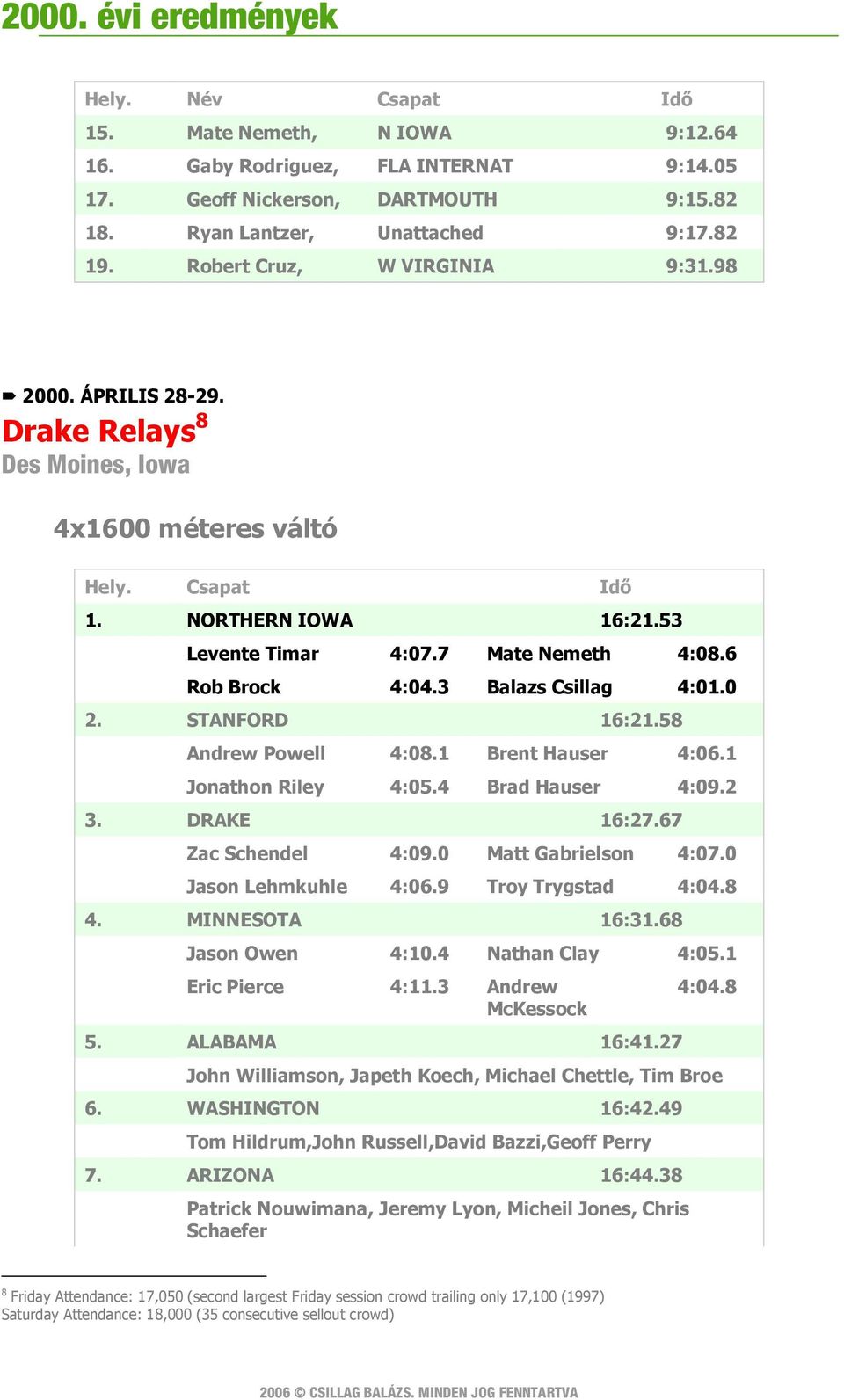 2000. évi eredmények

| Hely. | Név | Csapat | Idő |
|---|---|---|---|
| 15. | Mate Nemeth, | N IOWA | 9:12.64 |
| 16. | Gaby Rodriguez, | FLA INTERNAT | 9:14.05 |
| 17. | Geoff Nickerson, | DARTMOUTH | 9:15.82 |
| 18. | Ryan Lantzer, | Unattached | 9:17.82 |
| 19. | Robert Cruz, | W VIRGINIA | 9:31.98 |

2000. ÁPRILIS 28-29.

Drake Relays$^8$

Des Moines, Iowa

4x1600 méteres váltó

| Hely. | Csapat | | | Idő |
|---|---|---|---|---|
| 1. | NORTHERN IOWA | | | 16:21.53 |
| | Levente Timar | 4:07.7 | Mate Nemeth | 4:08.6 |
| | Rob Brock | 4:04.3 | Balazs Csillag | 4:01.0 |
| 2. | STANFORD | | | 16:21.58 |
| | Andrew Powell | 4:08.1 | Brent Hauser | 4:06.1 |
| | Jonathon Riley | 4:05.4 | Brad Hauser | 4:09.2 |
| 3. | DRAKE | | | 16:27.67 |
| | Zac Schendel | 4:09.0 | Matt Gabrielson | 4:07.0 |
| | Jason Lehmkuhle | 4:06.9 | Troy Trygstad | 4:04.8 |
| 4. | MINNESOTA | | | 16:31.68 |
| | Jason Owen | 4:10.4 | Nathan Clay | 4:05.1 |
| | Eric Pierce | 4:11.3 | Andrew McKessock | 4:04.8 |
| 5. | ALABAMA | | | 16:41.27 |
| | John Williamson, Japeth Koech, Michael Chettle, Tim Broe | | | |
| 6. | WASHINGTON | | | 16:42.49 |
| | Tom Hildrum,John Russell,David Bazzi,Geoff Perry | | | |
| 7. | ARIZONA | | | 16:44.38 |
| | Patrick Nouwimana, Jeremy Lyon, Micheil Jones, Chris Schaefer | | | |

$^8$ Friday Attendance: 17,050 (second largest Friday session crowd trailing only 17,100 (1997)
Saturday Attendance: 18,000 (35 consecutive sellout crowd)

2006 © CSILLAG BALÁZS. MINDEN JOG FENNTARTVA